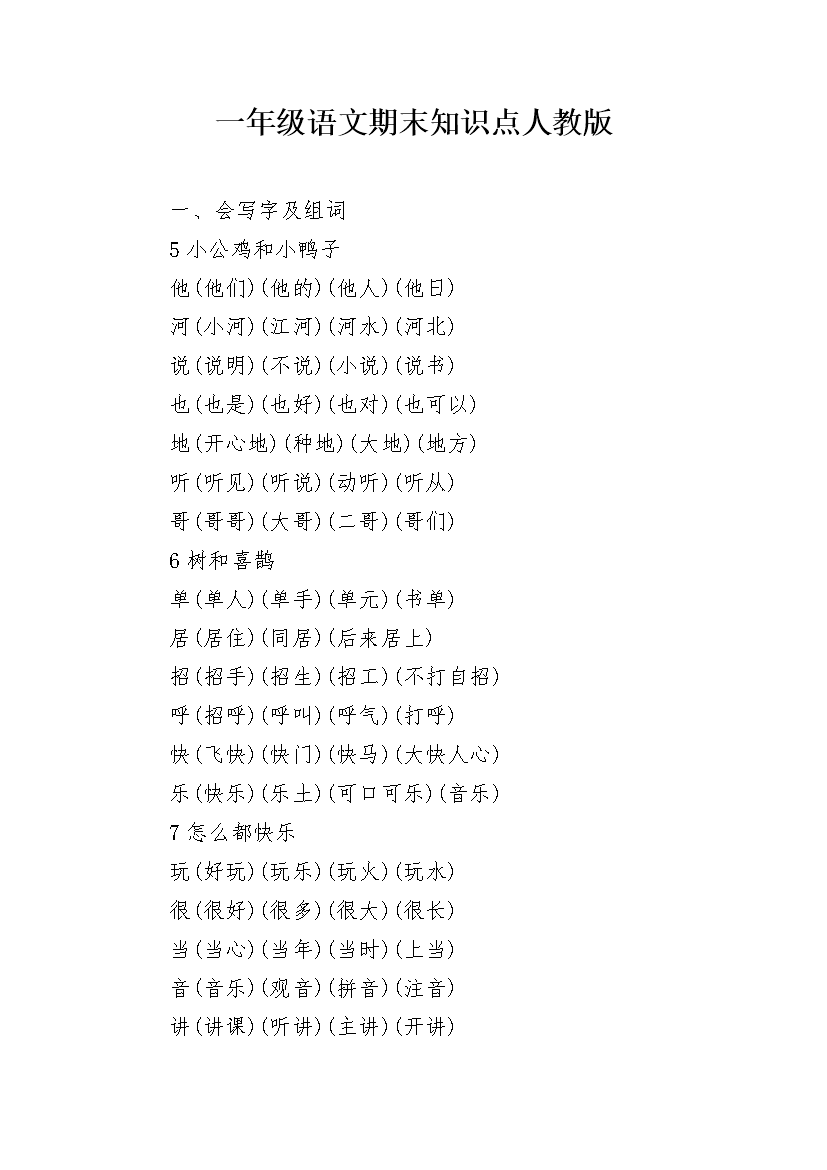 一年级语文期末知识点人教版

一、会写字及组词

5 小公鸡和小鸭子

他(他们)(他的)(他人)(他日)

河(小河)(江河)(河水)(河北)

说(说明)(不说)(小说)(说书)

也(也是)(也好)(也对)(也可以)

地(开心地)(种地)(大地)(地方)

听(听见)(听说)(动听)(听从)

哥(哥哥)(大哥)(二哥)(哥们)

6 树和喜鹊

单(单人)(单手)(单元)(书单)

居(居住)(同居)(后来居上)

招(招手)(招生)(招工)(不打自招)

呼(招呼)(呼叫)(呼气)(打呼)

快(飞快)(快门)(快马)(大快人心)

乐(快乐)(乐土)(可口可乐)(音乐)

7 怎么都快乐

玩(好玩)(玩乐)(玩火)(玩水)

很(很好)(很多)(很大)(很长)

当(当心)(当年)(当时)(上当)

音(音乐)(观音)(拼音)(注音)

讲(讲课)(听讲)(主讲)(开讲)